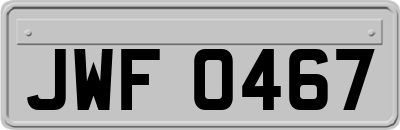 JWF 0467